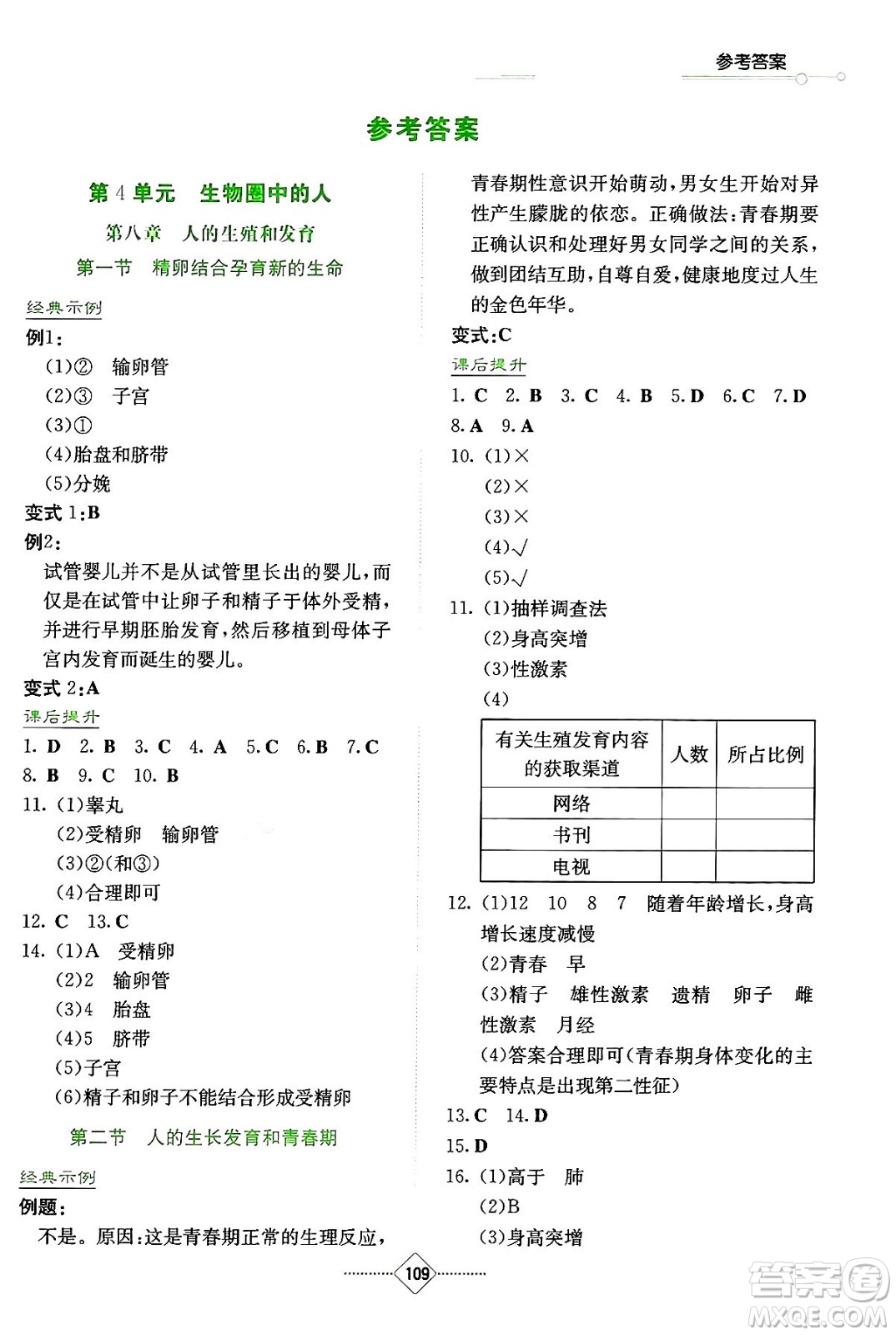 参考答案

参考答案

第 4 单元　生物圈中的人

第八章　人的生殖和发育

第一节　精卵结合孕育新的生命

经典示例

例1:

(1)②　输卵管

(2)③　子宫

(3)①

(4)胎盘和脐带

(5)分娩

变式 1:B

例2:

试管婴儿并不是从试管里长出的婴儿,而仅是在试管中让卵子和精子于体外受精,并进行早期胚胎发育,然后移植到母体子宫内发育而诞生的婴儿。

变式 2:A

课后提升

1. D　2. B　3. C　4. A　5. C　6. B　7. C

8. B　9. C　10. B

11. (1)睾丸

(2)受精卵　输卵管

(3)②(和③)

(4)合理即可

12. C　13. C

14. (1)A　受精卵

(2)2　输卵管

(3)4　胎盘

(4)5　脐带

(5)子宫

(6)精子和卵子不能结合形成受精卵

第二节　人的生长发育和青春期

经典示例

例题:

不是。原因:这是青春期正常的生理反应,青春期性意识开始萌动,男女生开始对异性产生朦胧的依恋。正确做法:青春期要正确认识和处理好男女同学之间的关系,做到团结互助,自尊自爱,健康地度过人生的金色年华。

变式:C

课后提升

1. C　2. B　3. C　4. B　5. D　6. C　7. D

8. A　9. A

10. (1)×

(2)×

(3)×

(4)√

(5)√

11. (1)抽样调查法

(2)身高突增

(3)性激素

(4)

| 有关生殖发育内容的获取渠道 | 人数 | 所占比例 |
|---|---|---|
| 网络 | | |
| 书刊 | | |
| 电视 | | |

12. (1)12　10　8　7　随着年龄增长,身高增长速度减慢

(2)青春　早

(3)精子　雄性激素　遗精　卵子　雌性激素　月经

(4)答案合理即可(青春期身体变化的主要特点是出现第二性征)

13. C　14. D

15. D

16. (1)高于　肺

(2)B

(3)身高突增

109

答案圈
MXQE.COM